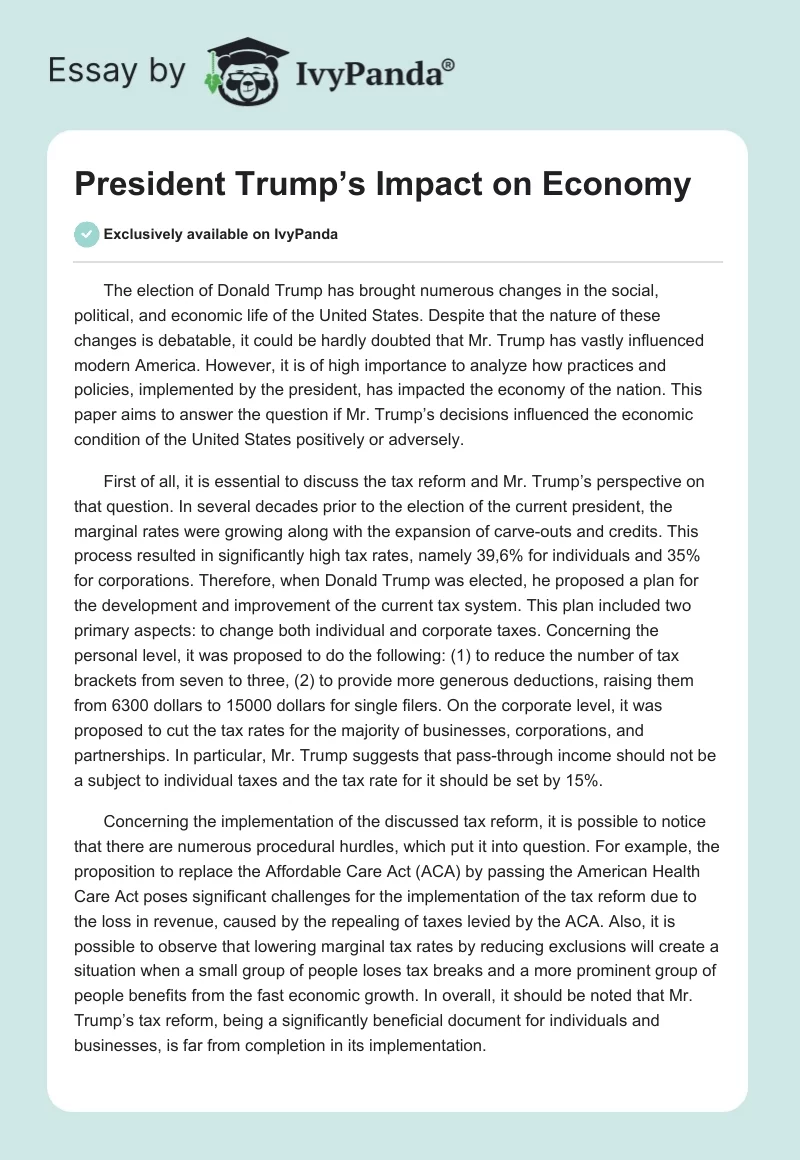 Essay by IvyPanda®

President Trump's Impact on Economy

Exclusively available on IvyPanda

The election of Donald Trump has brought numerous changes in the social, political, and economic life of the United States. Despite that the nature of these changes is debatable, it could be hardly doubted that Mr. Trump has vastly influenced modern America. However, it is of high importance to analyze how practices and policies, implemented by the president, has impacted the economy of the nation. This paper aims to answer the question if Mr. Trump's decisions influenced the economic condition of the United States positively or adversely.

First of all, it is essential to discuss the tax reform and Mr. Trump's perspective on that question. In several decades prior to the election of the current president, the marginal rates were growing along with the expansion of carve-outs and credits. This process resulted in significantly high tax rates, namely 39,6% for individuals and 35% for corporations. Therefore, when Donald Trump was elected, he proposed a plan for the development and improvement of the current tax system. This plan included two primary aspects: to change both individual and corporate taxes. Concerning the personal level, it was proposed to do the following: (1) to reduce the number of tax brackets from seven to three, (2) to provide more generous deductions, raising them from 6300 dollars to 15000 dollars for single filers. On the corporate level, it was proposed to cut the tax rates for the majority of businesses, corporations, and partnerships. In particular, Mr. Trump suggests that pass-through income should not be a subject to individual taxes and the tax rate for it should be set by 15%.

Concerning the implementation of the discussed tax reform, it is possible to notice that there are numerous procedural hurdles, which put it into question. For example, the proposition to replace the Affordable Care Act (ACA) by passing the American Health Care Act poses significant challenges for the implementation of the tax reform due to the loss in revenue, caused by the repealing of taxes levied by the ACA. Also, it is possible to observe that lowering marginal tax rates by reducing exclusions will create a situation when a small group of people loses tax breaks and a more prominent group of people benefits from the fast economic growth. In overall, it should be noted that Mr. Trump's tax reform, being a significantly beneficial document for individuals and businesses, is far from completion in its implementation.